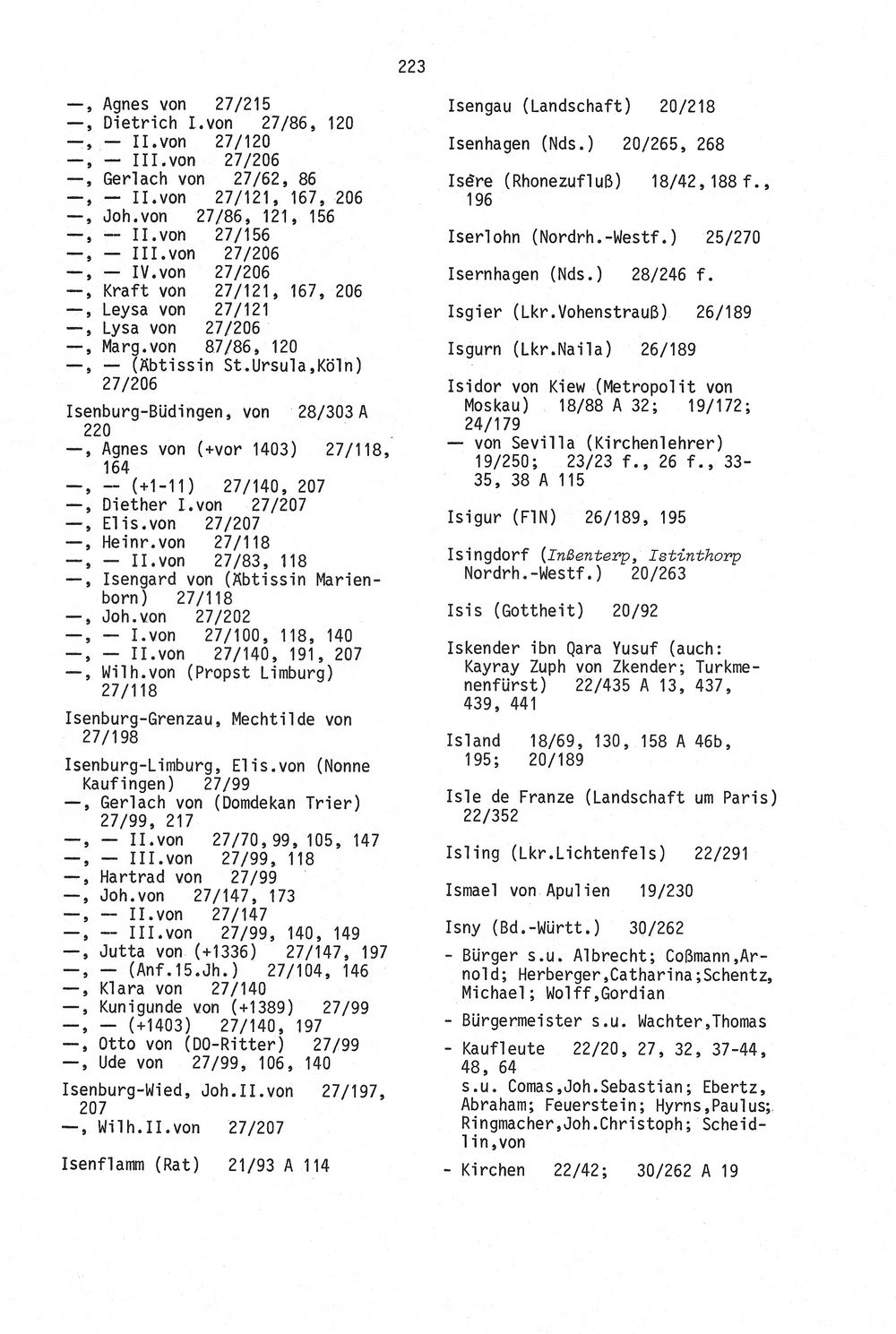 223

—, Agnes von 27/215
—, Dietrich I.von 27/86, 120
—, — II.von 27/120
—, — III.von 27/206
—, Gerlach von 27/62, 86
—, — II.von 27/121, 167, 206
—, Joh.von 27/86, 121, 156
—, — II.von 27/156
—, — III.von 27/206
—, — IV.von 27/206
—, Kraft von 27/121, 167, 206
—, Leysa von 27/121
—, Lysa von 27/206
—, Marg.von 87/86, 120
—, — (Äbtissin St.Ursula,Köln) 27/206

Isenburg-Büdingen, von 28/303 A 220
—, Agnes von (+vor 1403) 27/118, 164
—, — (+1-11) 27/140, 207
—, Diether I.von 27/207
—, Elis.von 27/207
—, Heinr.von 27/118
—, — II.von 27/83, 118
—, Isengard von (Äbtissin Marienborn) 27/118
—, Joh.von 27/202
—, — I.von 27/100, 118, 140
—, — II.von 27/140, 191, 207
—, Wilh.von (Propst Limburg) 27/118

Isenburg-Grenzau, Mechtilde von 27/198

Isenburg-Limburg, Elis.von (Nonne Kaufingen) 27/99
—, Gerlach von (Domdekan Trier) 27/99, 217
—, — II.von 27/70, 99, 105, 147
—, — III.von 27/99, 118
—, Hartrad von 27/99
—, Joh.von 27/147, 173
—, — II.von 27/147
—, — III.von 27/99, 140, 149
—, Jutta von (+1336) 27/147, 197
—, — (Anf.15.Jh.) 27/104, 146
—, Klara von 27/140
—, Kunigunde von (+1389) 27/99
—, — (+1403) 27/140, 197
—, Otto von (DO-Ritter) 27/99
—, Ude von 27/99, 106, 140

Isenburg-Wied, Joh.II.von 27/197, 207
—, Wilh.II.von 27/207

Isenflamm (Rat) 21/93 A 114

Isengau (Landschaft) 20/218

Isenhagen (Nds.) 20/265, 268

Isère (Rhonezufluß) 18/42, 188 f., 196

Iserlohn (Nordrh.-Westf.) 25/270

Isernhagen (Nds.) 28/246 f.

Isgier (Lkr.Vohenstrauß) 26/189

Isgurn (Lkr.Naila) 26/189

Isidor von Kiew (Metropolit von Moskau) 18/88 A 32; 19/172; 24/179
— von Sevilla (Kirchenlehrer) 19/250; 23/23 f., 26 f., 33-35, 38 A 115

Isigur (FlN) 26/189, 195

Isingdorf (Inßenterp, Istinthorp Nordrh.-Westf.) 20/263

Isis (Gottheit) 20/92

Iskender ibn Qara Yusuf (auch: Kayray Zuph von Zkender; Turkmenenfürst) 22/435 A 13, 437, 439, 441

Island 18/69, 130, 158 A 46b, 195; 20/189

Isle de Franze (Landschaft um Paris) 22/352

Isling (Lkr.Lichtenfels) 22/291

Ismael von Apulien 19/230

Isny (Bd.-Württ.) 30/262

- Bürger s.u. Albrecht; Coßmann,Arnold; Herberger,Catharina;Schentz, Michael; Wolff,Gordian

- Bürgermeister s.u. Wachter,Thomas

- Kaufleute 22/20, 27, 32, 37-44, 48, 64
s.u. Comas,Joh.Sebastian; Ebertz, Abraham; Feuerstein; Hyrns,Paulus; Ringmacher,Joh.Christoph; Scheidlin,von

- Kirchen 22/42; 30/262 A 19